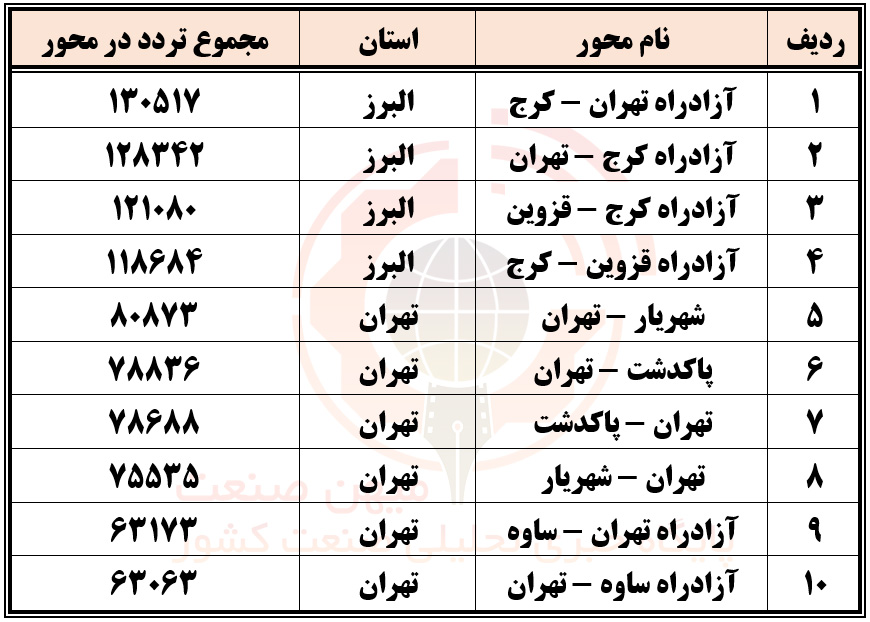 | ردیف | نام محور | استان | مجموع تردد در محور |
|---|---|---|---|
| ۱ | آزادراه تهران – کرج | البرز | ۱۳۰۵۱۷ |
| ۲ | آزادراه کرج – تهران | البرز | ۱۲۸۳۴۲ |
| ۳ | آزادراه کرج – قزوین | البرز | ۱۲۱۰۸۰ |
| ۴ | آزادراه قزوین – کرج | البرز | ۱۱۸۶۸۴ |
| ۵ | شهریار – تهران | تهران | ۸۰۸۷۳ |
| ۶ | پاکدشت – تهران | تهران | ۷۸۸۳۶ |
| ۷ | تهران – پاکدشت | تهران | ۷۸۶۸۸ |
| ۸ | تهران – شهریار | تهران | ۷۵۵۳۵ |
| ۹ | آزادراه تهران – ساوه | تهران | ۶۳۱۷۳ |
| ۱۰ | آزادراه ساوه – تهران | تهران | ۶۳۰۶۳ |

میهن صنعت
پایگاه خبری تحلیلی صنعت کشور